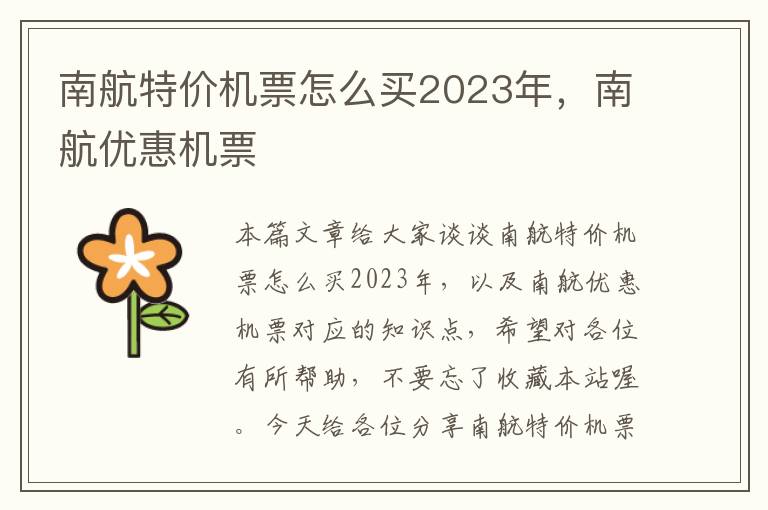 南航特价机票怎么买2023年，南航优惠机票

本篇文章给大家谈谈南航特价机票怎么买2023年，以及南航优惠机票对应的知识点，希望对各位有所帮助，不要忘了收藏本站喔。今天给各位分享南航特价机票